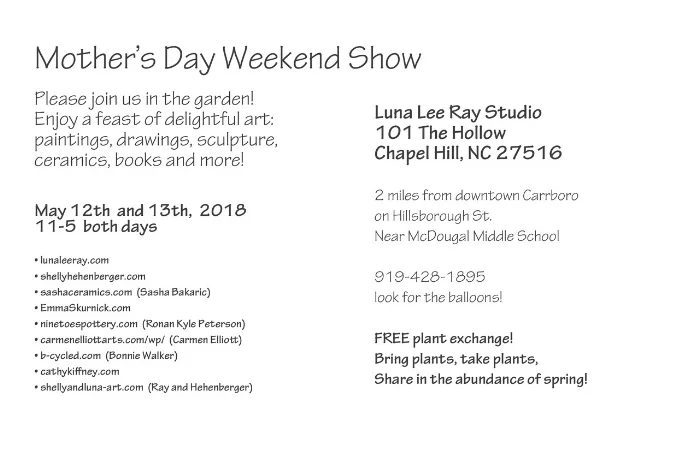 Mother's Day Weekend Show

Please join us in the garden! Enjoy a feast of delightful art: paintings, drawings, sculpture, ceramics, books and more!

May 12th and 13th, 2018
11-5 both days

• lunaleeray.com
• shellyhehenberger.com
• sashaceramics.com (Sasha Bakaric)
• EmmaSkurnick.com
• ninetoespottery.com (Ronan Kyle Peterson)
• carmenelliottarts.com/wp/ (Carmen Elliott)
• b-cycled.com (Bonnie Walker)
• cathykiffney.com
• shellyandluna-art.com (Ray and Hehenberger)

Luna Lee Ray Studio
101 The Hollow
Chapel Hill, NC 27516

2 miles from downtown Carrboro
on Hillsborough St.
Near McDougal Middle School

919-428-1895
look for the balloons!

FREE plant exchange!
Bring plants, take plants,
Share in the abundance of spring!